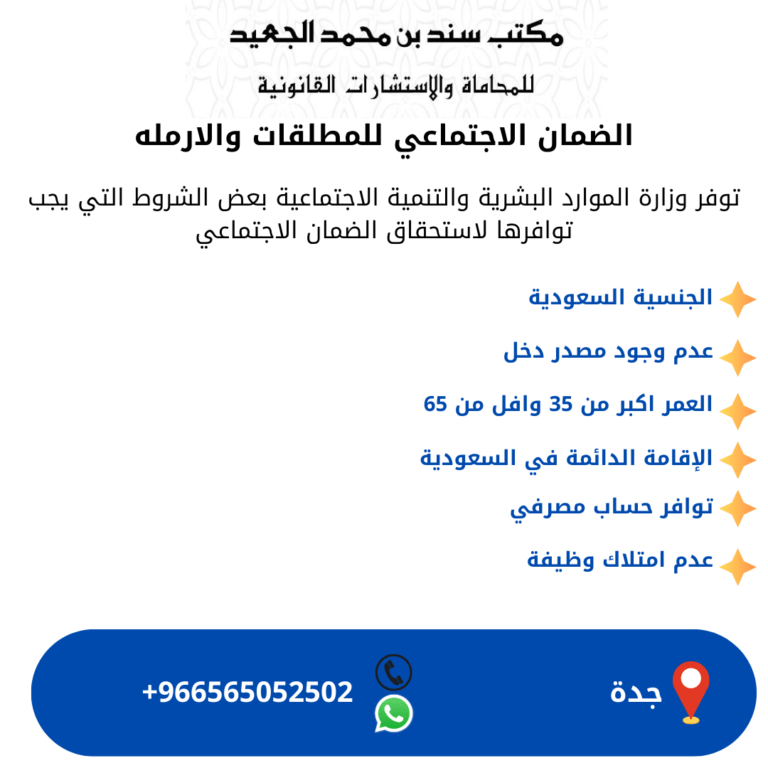 مكتب سند بن محمد الجعيد
للمحاماة والإستشارات القانونية

الضمان الاجتماعي للمطلقات والارمله

توفر وزارة الموارد البشرية والتنمية الاجتماعية بعض الشروط التي يجب توافرها لاستحقاق الضمان الاجتماعي

الجنسية السعودية

عدم وجود مصدر دخل

العمر اكبر من 35 واقل من 65

الإقامة الدائمة في السعودية

توافر حساب مصرفي

عدم امتلاك وظيفة

جدة
+966565052502